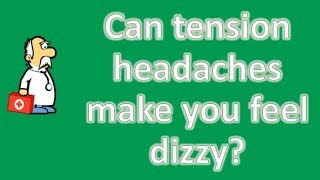 Can tension headaches make you feel dizzy?